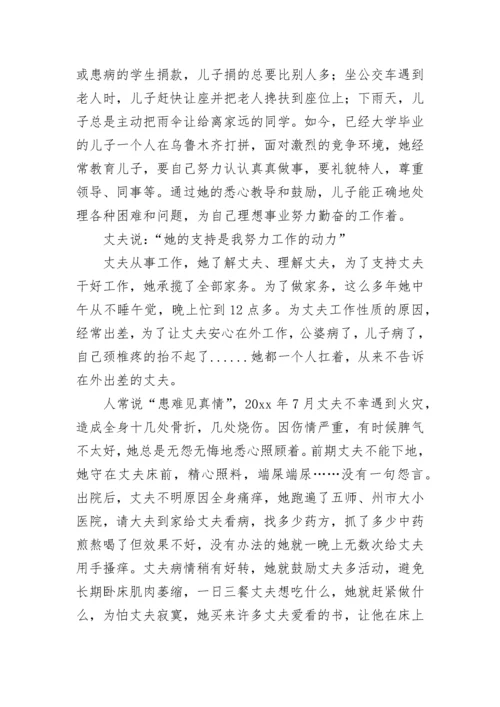 或患病的学生捐款，儿子捐的总要比别人多；坐公交车遇到老人时，儿子赶快让座并把老人搀扶到座位上；下雨天，儿子总是主动把雨伞让给离家远的同学。如今，已经大学毕业的儿子一个人在乌鲁木齐打拼，面对激烈的竞争环境，她经常教育儿子，要自己努力认认真真做事，要礼貌待人，尊重领导、同事等。通过她的悉心教导和鼓励，儿子能正确地处理各种困难和问题，为自己理想事业努力勤奋的工作着。

丈夫说：“她的支持是我努力工作的动力”

丈夫从事工作，她了解丈夫、理解丈夫，为了支持丈夫干好工作，她承揽了全部家务。为了做家务，这么多年她中午从不睡午觉，晚上忙到12点多。为丈夫工作性质的原因，经常出差，为了让丈夫安心在外工作，公婆病了，儿子病了，自己颈椎疼的抬不起了......她都一个人扛着，从来不告诉在外出差的丈夫。

人常说“患难见真情”，20xx年7月丈夫不幸遇到火灾，造成全身十几处骨折，几处烧伤。因伤情严重，有时候脾气不太好，她总是无怨无悔地悉心照顾着。前期丈夫不能下地，她守在丈夫床前，精心照料，端屎端尿……没有一句怨言。出院后，丈夫不明原因全身痛痒，她跑遍了五师、州市大小医院，请大夫到家给丈夫看病，找多少药方，抓了多少中药煎熬喝了但效果不好，没有办法的她就一晚上无数次给丈夫用手搔痒。丈夫病情稍有好转，她就鼓励丈夫多活动，避免长期卧床肌肉萎缩，一日三餐丈夫想吃什么，她就赶紧做什么，为怕丈夫寂寞，她买来许多丈夫爱看的书，让他在床上